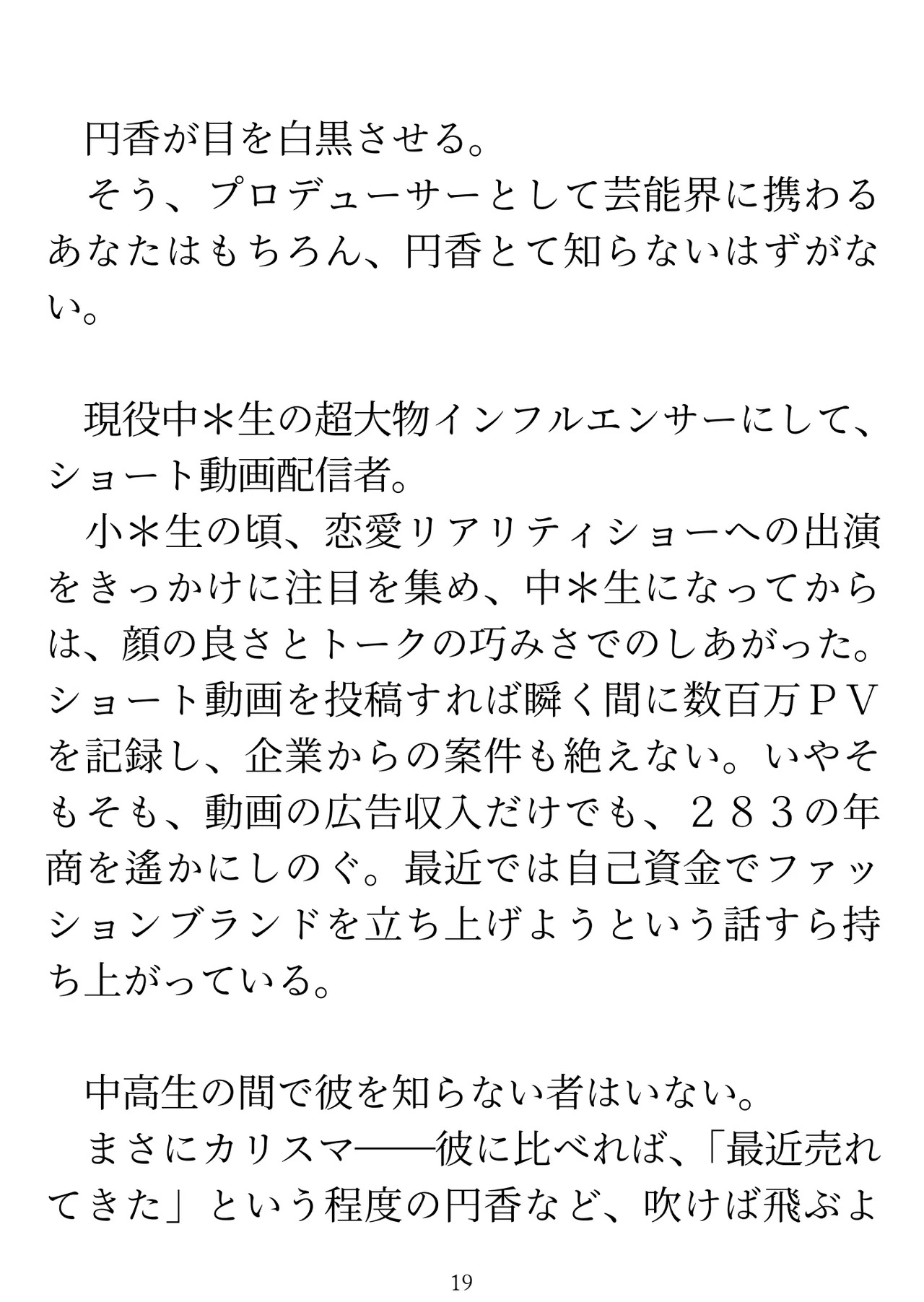 円香が目を白黒させる。
そう、プロデューサーとして芸能界に携わるあなたはもちろん、円香とて知らないはずがない。

現役中＊生の超大物インフルエンサーにして、ショート動画配信者。
小＊生の頃、恋愛リアリティショーへの出演をきっかけに注目を集め、中＊生になってからは、顔の良さとトークの巧みさでのしあがった。ショート動画を投稿すれば瞬く間に数百万ＰＶを記録し、企業からの案件も絶えない。いやそもそも、動画の広告収入だけでも、２８３の年商を遙かにしのぐ。最近では自己資金でファッションブランドを立ち上げようという話すら持ち上がっている。

中高生の間で彼を知らない者はいない。
まさにカリスマ——彼に比べれば、「最近売れてきた」という程度の円香など、吹けば飛ぶよ

19